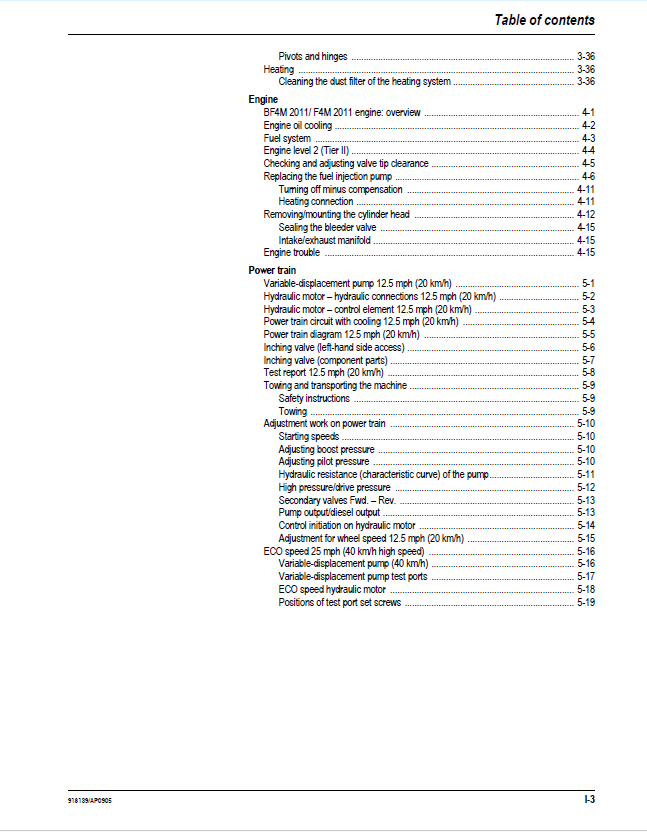 Table of contents

Pivots and hinges 3-36
Heating 3-36
Cleaning the dust filter of the heating system 3-36

Engine
BF4M 2011/ F4M 2011 engine: overview 4-1
Engine oil cooling 4-2
Fuel system 4-3
Engine level 2 (Tier II) 4-4
Checking and adjusting valve tip clearance 4-5
Replacing the fuel injection pump 4-6
Turning off minus compensation 4-11
Heating connection 4-11
Removing/mounting the cylinder head 4-12
Sealing the bleeder valve 4-15
Intake/exhaust manifold 4-15
Engine trouble 4-15

Power train
Variable-displacement pump 12.5 mph (20 km/h) 5-1
Hydraulic motor – hydraulic connections 12.5 mph (20 km/h) 5-2
Hydraulic motor – control element 12.5 mph (20 km/h) 5-3
Power train circuit with cooling 12.5 mph (20 km/h) 5-4
Power train diagram 12.5 mph (20 km/h) 5-5
Inching valve (left-hand side access) 5-6
Inching valve (component parts) 5-7
Test report 12.5 mph (20 km/h) 5-8
Towing and transporting the machine 5-9
Safety instructions 5-9
Towing 5-9
Adjustment work on power train 5-10
Starting speeds 5-10
Adjusting boost pressure 5-10
Adjusting pilot pressure 5-10
Hydraulic resistance (characteristic curve) of the pump 5-11
High pressure/drive pressure 5-12
Secondary valves Fwd. – Rev. 5-13
Pump output/diesel output 5-13
Control initiation on hydraulic motor 5-14
Adjustment for wheel speed 12.5 mph (20 km/h) 5-15
ECO speed 25 mph (40 km/h high speed) 5-16
Variable-displacement pump (40 km/h) 5-16
Variable-displacement pump test ports 5-17
ECO speed hydraulic motor 5-18
Positions of test port set screws 5-19

918139/AP0905
I-3